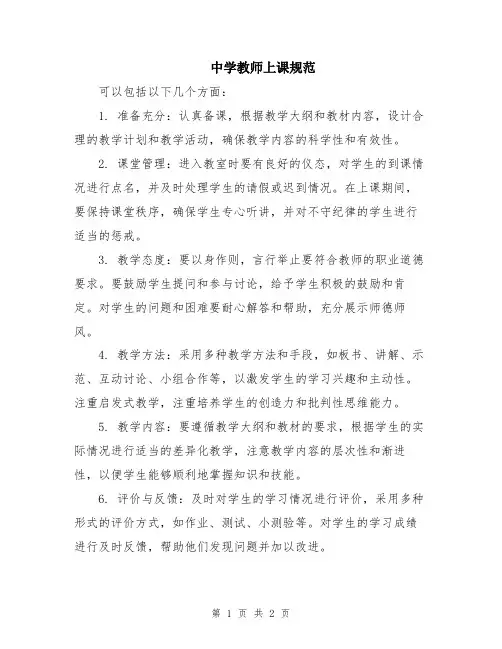 中学教师上课规范

可以包括以下几个方面：

1. 准备充分：认真备课，根据教学大纲和教材内容，设计合理的教学计划和教学活动，确保教学内容的科学性和有效性。

2. 课堂管理：进入教室时要有良好的仪态，对学生的到课情况进行点名，并及时处理学生的请假或迟到情况。在上课期间，要保持课堂秩序，确保学生专心听讲，并对不守纪律的学生进行适当的惩戒。

3. 教学态度：要以身作则，言行举止要符合教师的职业道德要求。要鼓励学生提问和参与讨论，给予学生积极的鼓励和肯定。对学生的问题和困难要耐心解答和帮助，充分展示师德师风。

4. 教学方法：采用多种教学方法和手段，如板书、讲解、示范、互动讨论、小组合作等，以激发学生的学习兴趣和主动性。注重启发式教学，注重培养学生的创造力和批判性思维能力。

5. 教学内容：要遵循教学大纲和教材的要求，根据学生的实际情况进行适当的差异化教学，注意教学内容的层次性和渐进性，以便学生能够顺利地掌握知识和技能。

6. 评价与反馈：及时对学生的学习情况进行评价，采用多种形式的评价方式，如作业、测试、小测验等。对学生的学习成绩进行及时反馈，帮助他们发现问题并加以改进。

第 1 页 共 2 页